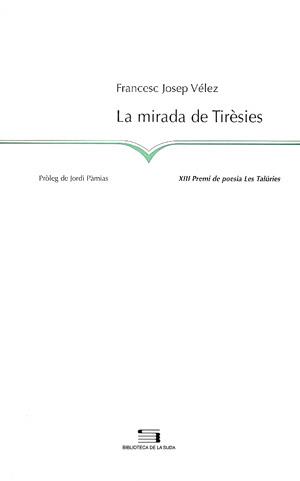 Francesc Josep Vélez

La mirada de Tirèsies

Pròleg de Jordi Pàmias

XIII Premi de poesia Les Talúries

BIBLIOTECA DE LA SUDA